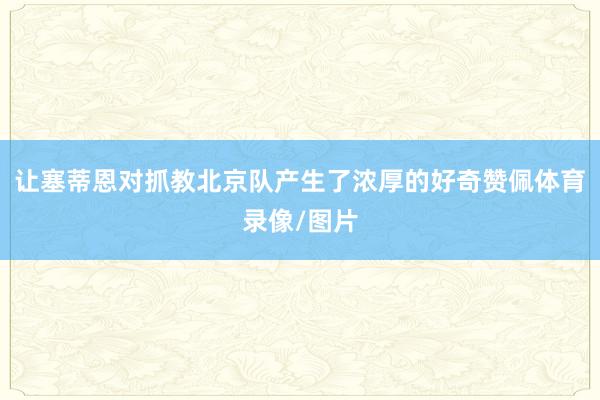 让塞蒂恩对抓教北京队产生了浓厚的好奇赞佩体育录像/图片